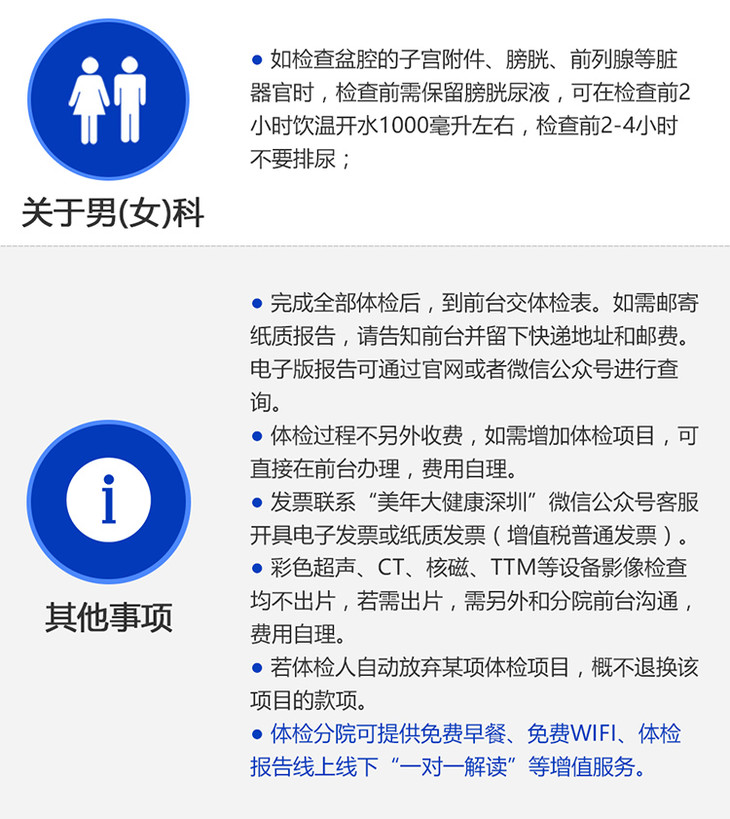 关于男(女)科

● 如检查盆腔的子宫附件、膀胱、前列腺等脏器官时，检查前需保留膀胱尿液，可在检查前2小时饮温开水1000毫升左右，检查前2-4小时不要排尿；

i

其他事项

● 完成全部体检后，到前台交体检表。如需邮寄纸质报告，请告知前台并留下快递地址和邮费。电子版报告可通过官网或者微信公众号进行查询。

● 体检过程不另外收费，如需增加体检项目，可直接在前台办理，费用自理。

● 发票联系“美年大健康深圳”微信公众号客服开具电子发票或纸质发票（增值税普通发票）。

● 彩色超声、CT、核磁、TTM等设备影像检查均不出片，若需出片，需另外和分院前台沟通，费用自理。

● 若体检人自动放弃某项体检项目，概不退换该项目的款项。

● 体检分院可提供免费早餐、免费WIFI、体检报告线上线下“一对一解读”等增值服务。